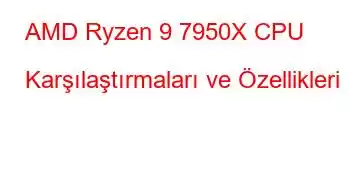 AMD Ryzen 9 7950X CPU Karşılaştırmaları ve Özellikleri